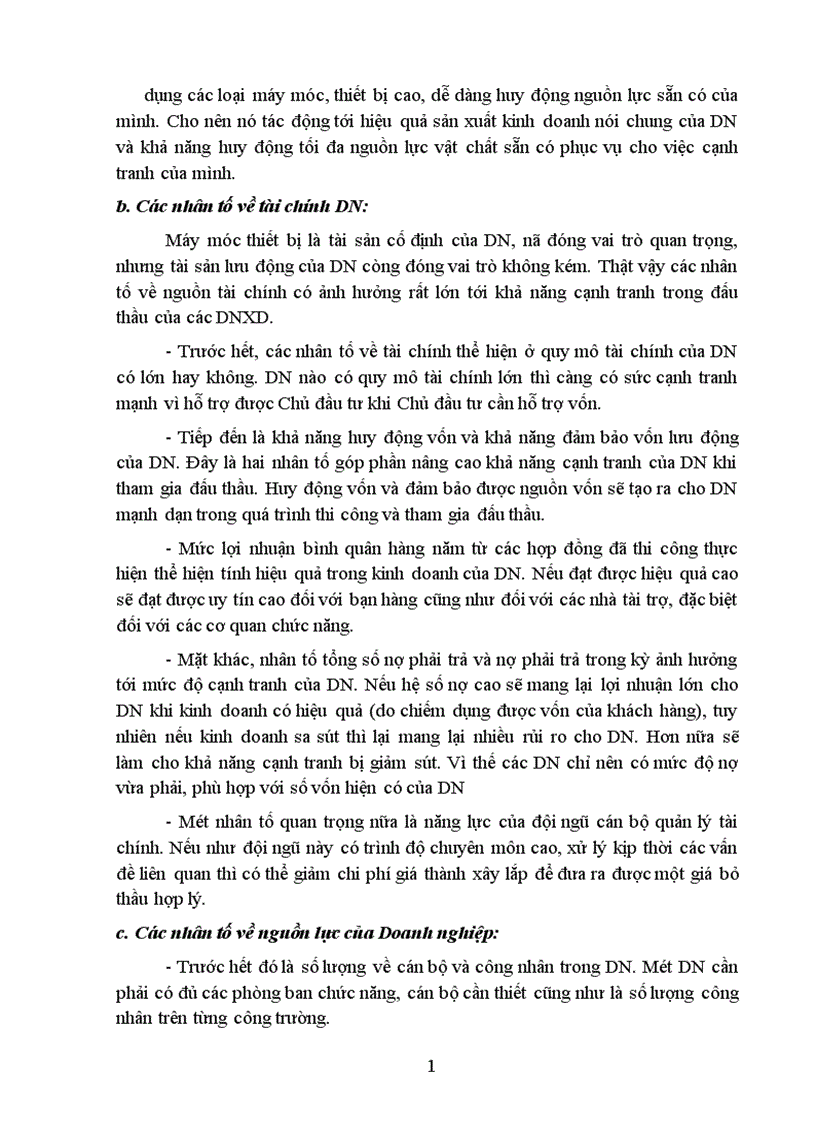 dụng các loại máy móc, thiết bị cao, dễ dàng huy động nguồn lực sẵn có của mình. Cho nên nó tác động tới hiệu quả sản xuất kinh doanh nói chung của DN và khả năng huy động tối đa nguồn lực vật chất sẵn có phục vụ cho việc cạnh tranh của mình.

b. Các nhân tố về tài chính DN:

Máy móc thiết bị là tài sản cố định của DN, nã đóng vai trò quan trọng, nhưng tài sản lưu động của DN còng đóng vai trò không kém. Thật vậy các nhân tố về nguồn tài chính có ảnh hưởng rất lớn tới khả năng cạnh tranh trong đấu thầu của các DNXD.

- Trước hết, các nhân tố về tài chính thể hiện ở quy mô tài chính của DN có lớn hay không. DN nào có quy mô tài chính lớn thì càng có sức cạnh tranh mạnh vì hỗ trợ được Chủ đầu tư khi Chủ đầu tư cần hỗ trợ vốn.

- Tiếp đến là khả năng huy động vốn và khả năng đảm bảo vốn lưu động của DN. Đây là hai nhân tố góp phần nâng cao khả năng cạnh tranh của DN khi tham gia đấu thầu. Huy động vốn và đảm bảo được nguồn vốn sẽ tạo ra cho DN mạnh dạn trong quá trình thi công và tham gia đấu thầu.

- Mức lợi nhuận bình quân hàng năm từ các hợp đồng đã thi công thực hiện thể hiện tính hiệu quả trong kinh doanh của DN. Nếu đạt được hiệu quả cao sẽ đạt được uy tín cao đối với bạn hàng cũng như đối với các nhà tài trợ, đặc biệt đối với các cơ quan chức năng.

- Mặt khác, nhân tố tổng số nợ phải trả và nợ phải trả trong kỳ ảnh hưởng tới mức độ cạnh tranh của DN. Nếu hệ số nợ cao sẽ mang lại lợi nhuận lớn cho DN khi kinh doanh có hiệu quả (do chiếm dụng được vốn của khách hàng), tuy nhiên nếu kinh doanh sa sút thì lại mang lại nhiều rủi ro cho DN. Hơn nữa sẽ làm cho khả năng cạnh tranh bị giảm sút. Vì thế các DN chỉ nên có mức độ nợ vừa phải, phù hợp với số vốn hiện có của DN

- Mét nhân tố quan trọng nữa là năng lực của đội ngũ cán bộ quản lý tài chính. Nếu như đội ngũ này có trình độ chuyên môn cao, xử lý kịp thời các vấn đề liên quan thì có thể giảm chi phí giá thành xây lắp để đưa ra được một giá bỏ thầu hợp lý.

c. Các nhân tố về nguồn lực của Doanh nghiệp:

- Trước hết đó là số lượng về cán bộ và công nhân trong DN. Mét DN cần phải có đủ các phòng ban chức năng, cán bộ cần thiết cũng như là số lượng công nhân trên từng công trường.

1